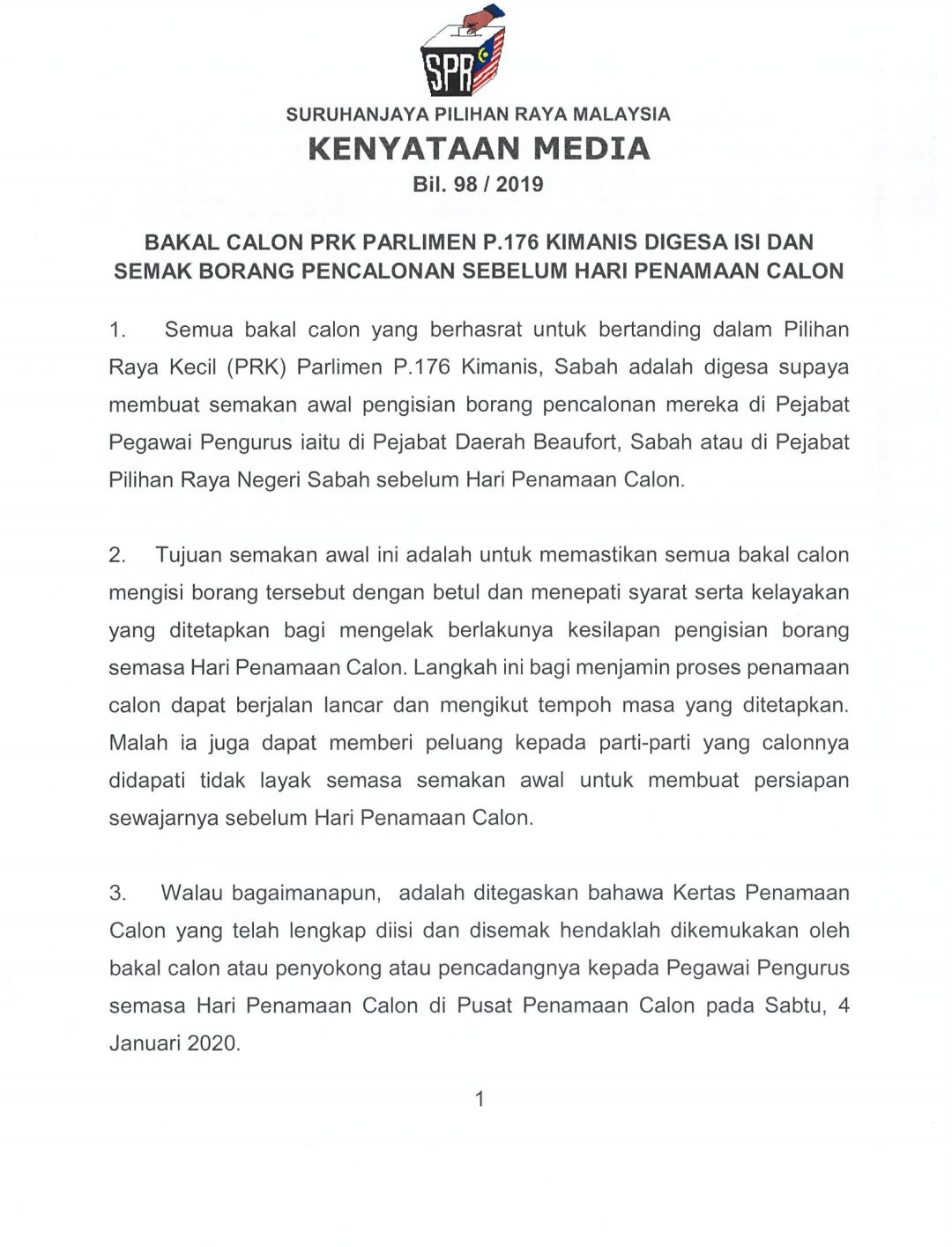 SPR

SURUHANJAYA PILIHAN RAYA MALAYSIA

KENYATAAN MEDIA

Bil. 98 / 2019

BAKAL CALON PRK PARLIMEN P.176 KIMANIS DIGESA ISI DAN SEMAK BORANG PENCALONAN SEBELUM HARI PENAMAAN CALON

1. Semua bakal calon yang berhasrat untuk bertanding dalam Pilihan Raya Kecil (PRK) Parlimen P.176 Kimanis, Sabah adalah digesa supaya membuat semakan awal pengisian borang pencalonan mereka di Pejabat Pegawai Pengurus iaitu di Pejabat Daerah Beaufort, Sabah atau di Pejabat Pilihan Raya Negeri Sabah sebelum Hari Penamaan Calon.

2. Tujuan semakan awal ini adalah untuk memastikan semua bakal calon mengisi borang tersebut dengan betul dan menepati syarat serta kelayakan yang ditetapkan bagi mengelak berlakunya kesilapan pengisian borang semasa Hari Penamaan Calon. Langkah ini bagi menjamin proses penamaan calon dapat berjalan lancar dan mengikut tempoh masa yang ditetapkan. Malah ia juga dapat memberi peluang kepada parti-parti yang calonnya didapati tidak layak semasa semakan awal untuk membuat persiapan sewajarnya sebelum Hari Penamaan Calon.

3. Walau bagaimanapun, adalah ditegaskan bahawa Kertas Penamaan Calon yang telah lengkap diisi dan disemak hendaklah dikemukakan oleh bakal calon atau penyokong atau pencadangnya kepada Pegawai Pengurus semasa Hari Penamaan Calon di Pusat Penamaan Calon pada Sabtu, 4 Januari 2020.

1